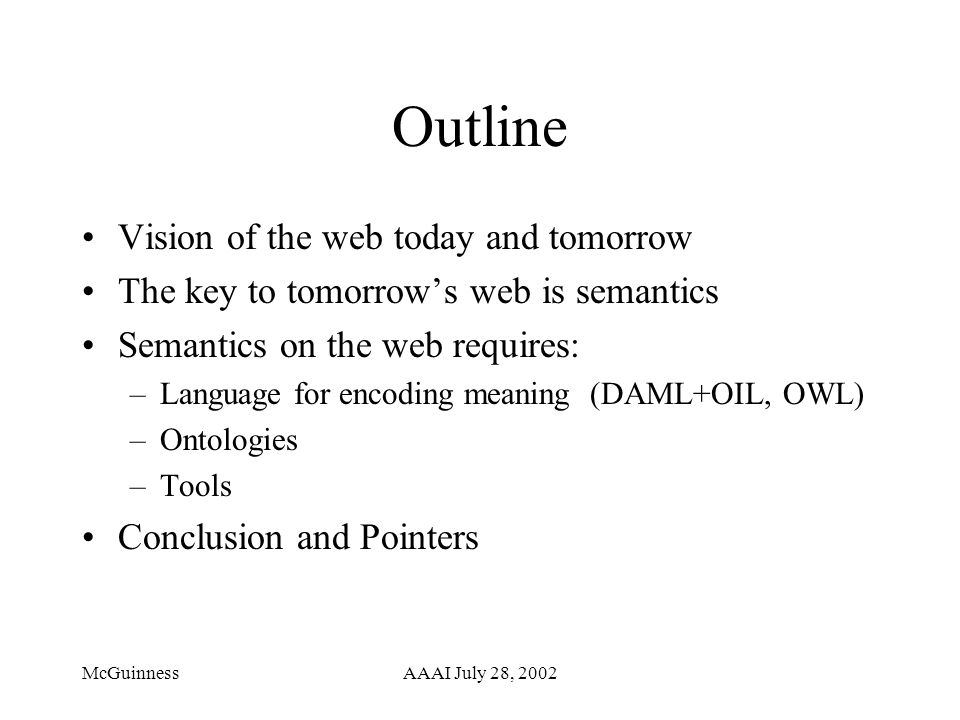 Outline

• Vision of the web today and tomorrow
• The key to tomorrow's web is semantics
• Semantics on the web requires:
– Language for encoding meaning (DAML+OIL, OWL)
– Ontologies
– Tools
• Conclusion and Pointers

McGuinness AAAI July 28, 2002